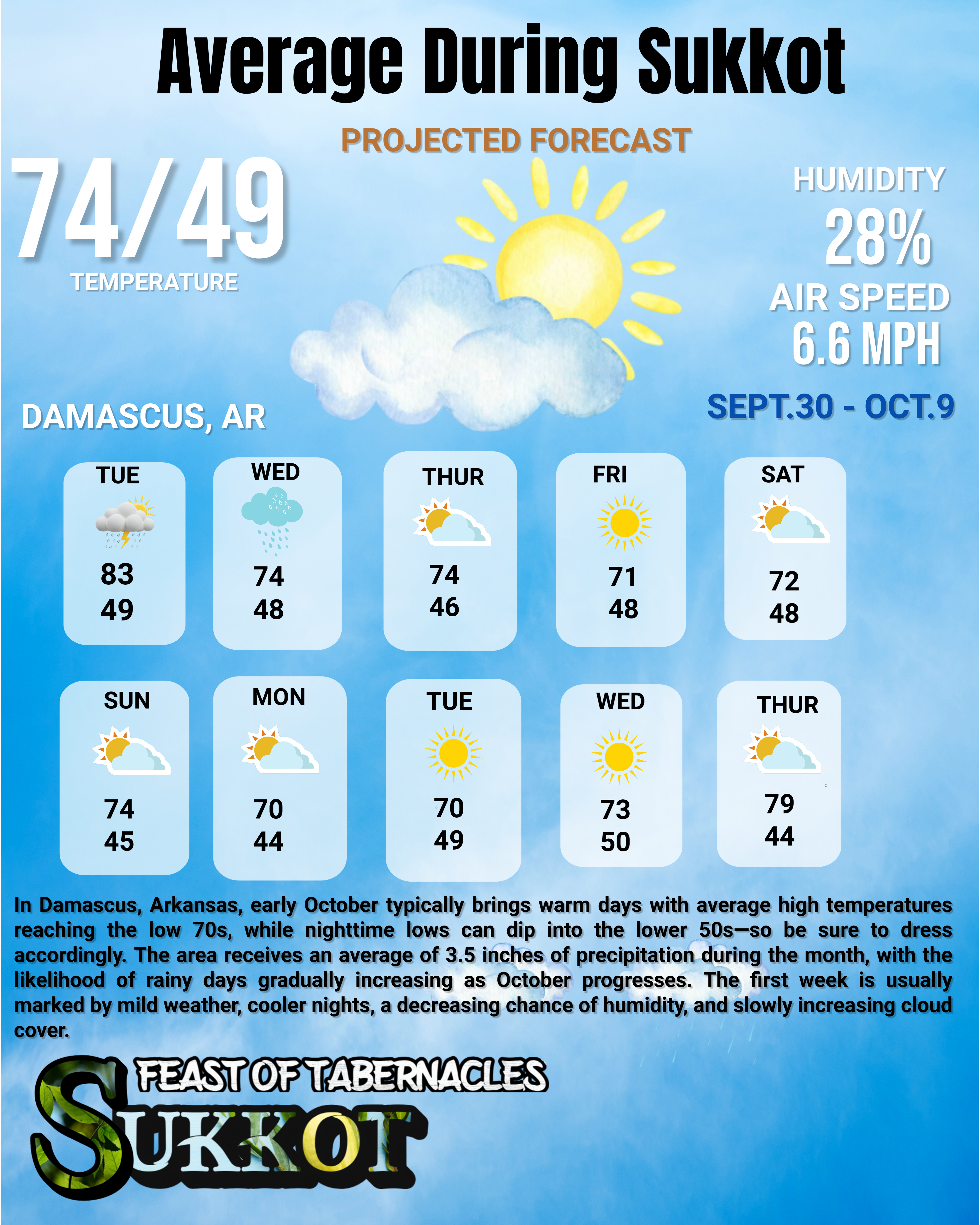 Average During Sukkot

PROJECTED FORECAST

74/49
TEMPERATURE

HUMIDITY
28%
AIR SPEED
6.6 MPH

DAMASCUS, AR

SEPT.30 - OCT.9

TUE
83
49

WED
74
48

THUR
74
46

FRI
71
48

SAT
72
48

SUN
74
45

MON
70
44

TUE
70
49

WED
73
50

THUR
79
44

In Damascus, Arkansas, early October typically brings warm days with average high temperatures reaching the low 70s, while nighttime lows can dip into the lower 50s—so be sure to dress accordingly. The area receives an average of 3.5 inches of precipitation during the month, with the likelihood of rainy days gradually increasing as October progresses. The first week is usually marked by mild weather, cooler nights, a decreasing chance of humidity, and slowly increasing cloud cover.

FEAST OF TABERNACLES
SUKKOT